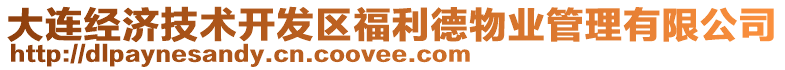 大连经济技术开发区福利德物业管理有限公司
http://dlpaynesandy.cn.coovee.com